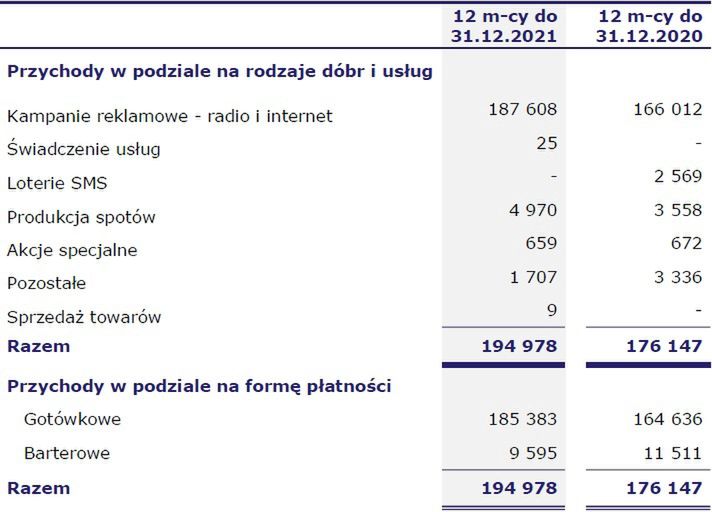 | | 12 m-cy do 31.12.2021 | 12 m-cy do 31.12.2020 |
|---|---|---|
| **Przychody w podziale na rodzaje dóbr i usług** | | |
| Kampanie reklamowe - radio i internet | 187 608 | 166 012 |
| Świadczenie usług | 25 | - |
| Loterie SMS | - | 2 569 |
| Produkcja spotów | 4 970 | 3 558 |
| Akcje specjalne | 659 | 672 |
| Pozostałe | 1 707 | 3 336 |
| Sprzedaż towarów | 9 | - |
| **Razem** | **194 978** | **176 147** |
| **Przychody w podziale na formę płatności** | | |
| Gotówkowe | 185 383 | 164 636 |
| Barterowe | 9 595 | 11 511 |
| **Razem** | **194 978** | **176 147** |